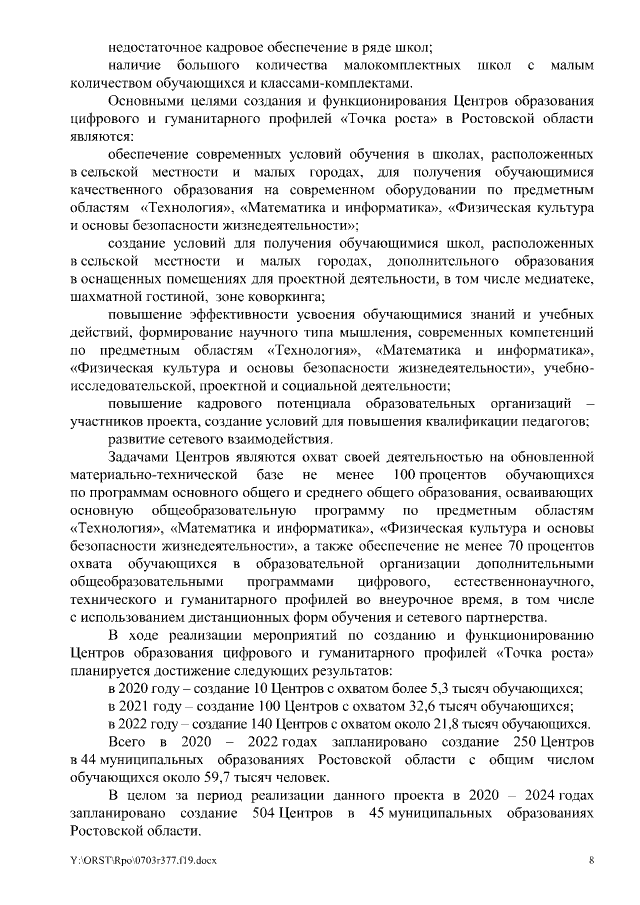 недостаточное кадровое обеспечение в ряде школ;

наличие большого количества малокомплектных школ с малым количеством обучающихся и классами-комплектами.

Основными целями создания и функционирования Центров образования цифрового и гуманитарного профилей «Точка роста» в Ростовской области являются:

обеспечение современных условий обучения в школах, расположенных в сельской местности и малых городах, для получения обучающимися качественного образования на современном оборудовании по предметным областям «Технология», «Математика и информатика», «Физическая культура и основы безопасности жизнедеятельности»;

создание условий для получения обучающимися школ, расположенных в сельской местности и малых городах, дополнительного образования в оснащенных помещениях для проектной деятельности, в том числе медиатеке, шахматной гостиной, зоне коворкинга;

повышение эффективности усвоения обучающимися знаний и учебных действий, формирование научного типа мышления, современных компетенций по предметным областям «Технология», «Математика и информатика», «Физическая культура и основы безопасности жизнедеятельности», учебно-исследовательской, проектной и социальной деятельности;

повышение кадрового потенциала образовательных организаций – участников проекта, создание условий для повышения квалификации педагогов;

развитие сетевого взаимодействия.

Задачами Центров являются охват своей деятельностью на обновленной материально-технической базе не менее 100 процентов обучающихся по программам основного общего и среднего общего образования, осваивающих основную общеобразовательную программу по предметным областям «Технология», «Математика и информатика», «Физическая культура и основы безопасности жизнедеятельности», а также обеспечение не менее 70 процентов охвата обучающихся в образовательной организации дополнительными общеобразовательными программами цифрового, естественнонаучного, технического и гуманитарного профилей во внеурочное время, в том числе с использованием дистанционных форм обучения и сетевого партнерства.

В ходе реализации мероприятий по созданию и функционированию Центров образования цифрового и гуманитарного профилей «Точка роста» планируется достижение следующих результатов:

в 2020 году – создание 10 Центров с охватом более 5,3 тысяч обучающихся;

в 2021 году – создание 100 Центров с охватом 32,6 тысяч обучающихся;

в 2022 году – создание 140 Центров с охватом около 21,8 тысяч обучающихся.

Всего в 2020 – 2022 годах запланировано создание 250 Центров в 44 муниципальных образованиях Ростовской области с общим числом обучающихся около 59,7 тысяч человек.

В целом за период реализации данного проекта в 2020 – 2024 годах запланировано создание 504 Центров в 45 муниципальных образованиях Ростовской области.

Y:\ORST\Rpo\0703r377.f19.docx 8